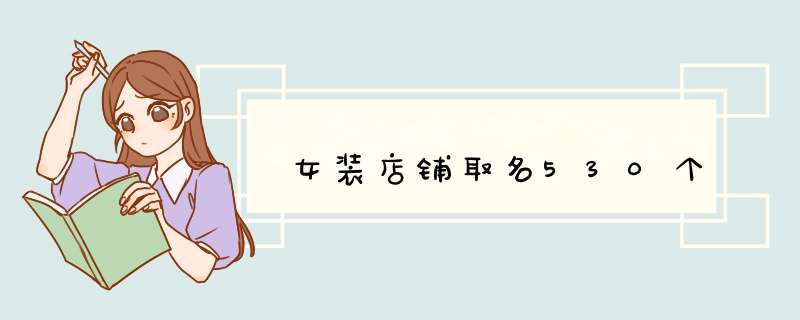 女装店铺取名530个